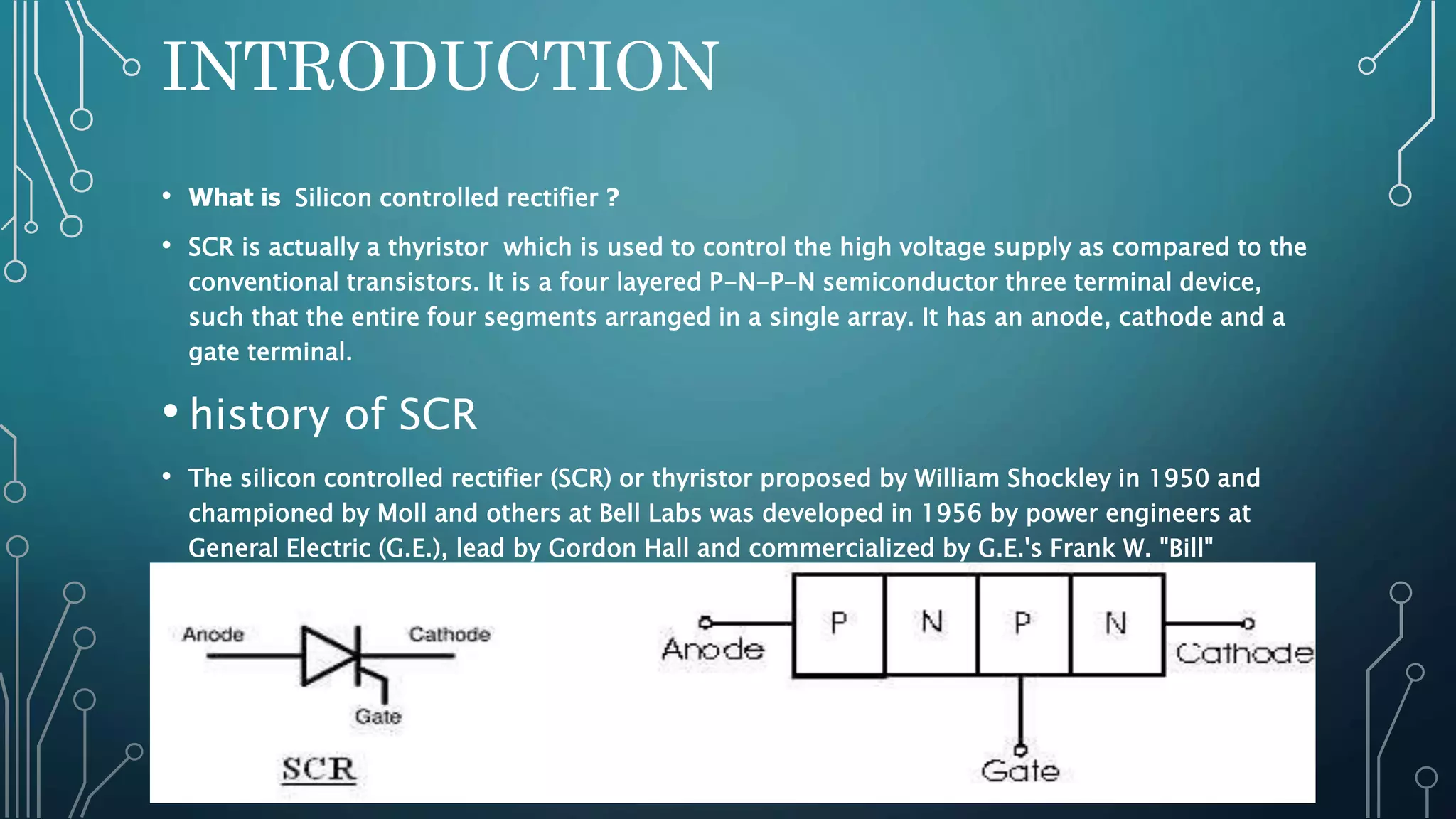 INTRODUCTION

• What is Silicon controlled rectifier ?

• SCR is actually a thyristor which is used to control the high voltage supply as compared to the conventional transistors. It is a four layered P-N-P-N semiconductor three terminal device, such that the entire four segments arranged in a single array. It has an anode, cathode and a gate terminal.

• history of SCR

• The silicon controlled rectifier (SCR) or thyristor proposed by William Shockley in 1950 and championed by Moll and others at Bell Labs was developed in 1956 by power engineers at General Electric (G.E.), lead by Gordon Hall and commercialized by G.E.'s Frank W. "Bill"

Anode Cathode Gate

SCR

Anode P N P N Cathode

Gate